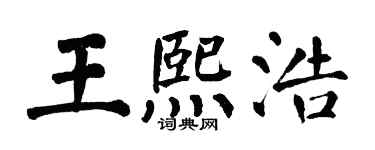 王熙浩
词典网